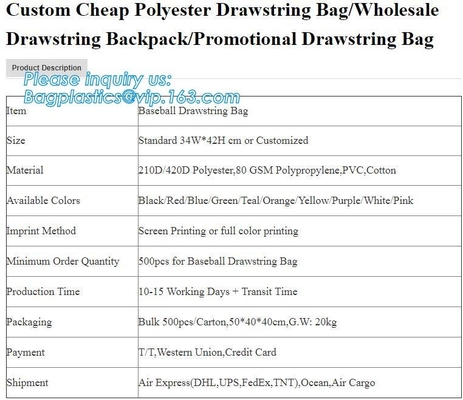 Custom Cheap Polyester Drawstring Bag/Wholesale Drawstring Backpack/Promotional Drawstring Bag

Product Description

Please inquiry us:
Bagplastics@vip.163.com

| Item | Baseball Drawstring Bag |
|---|---|
| Size | Standard 34W*42H cm or Customized |
| Material | 210D/420D Polyester,80 GSM Polypropylene,PVC,Cotton |
| Available Colors | Black/Red/Blue/Green/Teal/Orange/Yellow/Purple/White/Pink |
| Imprint Method | Screen Printing or full color printing |
| Minimum Order Quantity | 500pcs for Baseball Drawstring Bag |
| Production Time | 10-15 Working Days + Transit Time |
| Packaging | Bulk 500pcs/Carton,50*40*40cm,G.W: 20kg |
| Payment | T/T,Western Union,Credit Card |
| Shipment | Air Express(DHL,UPS,FedEx,TNT),Ocean,Air Cargo |